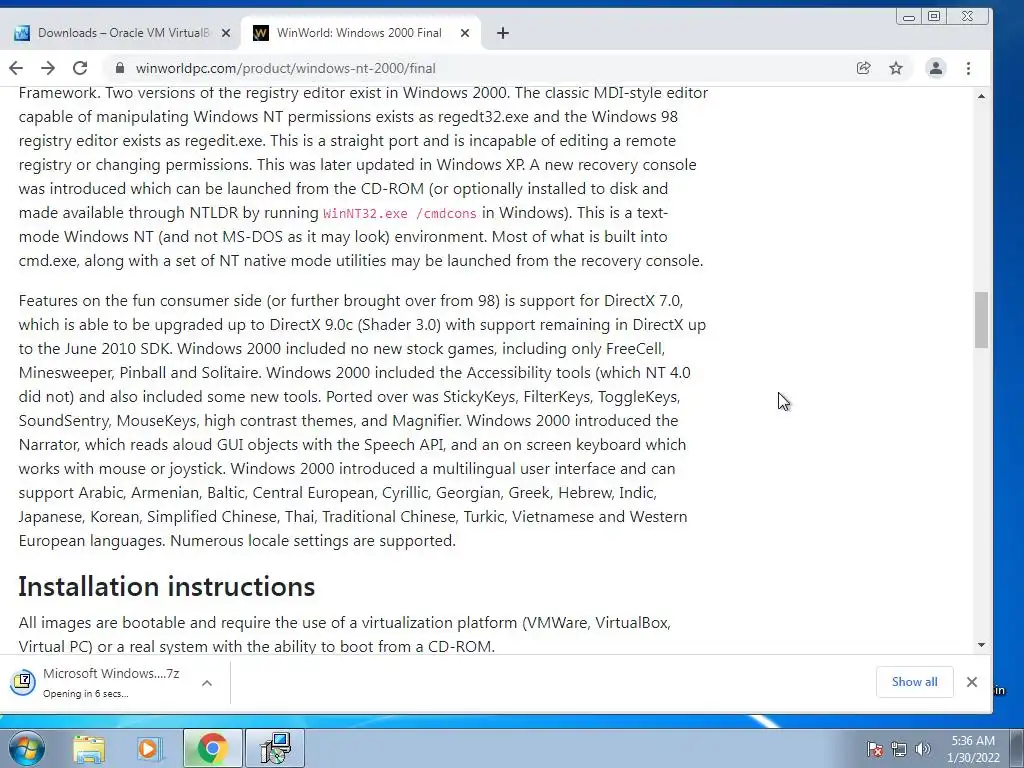 Downloads – Oracle VM VirtualB
WinWorld: Windows 2000 Final
winworldpc.com/product/windows-nt-2000/final

Framework. Two versions of the registry editor exist in Windows 2000. The classic MDI-style editor capable of manipulating Windows NT permissions exists as regedt32.exe and the Windows 98 registry editor exists as regedit.exe. This is a straight port and is incapable of editing a remote registry or changing permissions. This was later updated in Windows XP. A new recovery console was introduced which can be launched from the CD-ROM (or optionally installed to disk and made available through NTLDR by running WinNT32.exe /cmdcons in Windows). This is a text-mode Windows NT (and not MS-DOS as it may look) environment. Most of what is built into cmd.exe, along with a set of NT native mode utilities may be launched from the recovery console.

Features on the fun consumer side (or further brought over from 98) is support for DirectX 7.0, which is able to be upgraded up to DirectX 9.0c (Shader 3.0) with support remaining in DirectX up to the June 2010 SDK. Windows 2000 included no new stock games, including only FreeCell, Minesweeper, Pinball and Solitaire. Windows 2000 included the Accessibility tools (which NT 4.0 did not) and also included some new tools. Ported over was StickyKeys, FilterKeys, ToggleKeys, SoundSentry, MouseKeys, high contrast themes, and Magnifier. Windows 2000 introduced the Narrator, which reads aloud GUI objects with the Speech API, and an on screen keyboard which works with mouse or joystick. Windows 2000 introduced a multilingual user interface and can support Arabic, Armenian, Baltic, Central European, Cyrillic, Georgian, Greek, Hebrew, Indic, Japanese, Korean, Simplified Chinese, Thai, Traditional Chinese, Turkic, Vietnamese and Western European languages. Numerous locale settings are supported.

Installation instructions

All images are bootable and require the use of a virtualization platform (VMWare, VirtualBox, Virtual PC) or a real system with the ability to boot from a CD-ROM.

Microsoft Windows....7z
Opening in 6 secs...
Show all
in
5:36 AM
1/30/2022